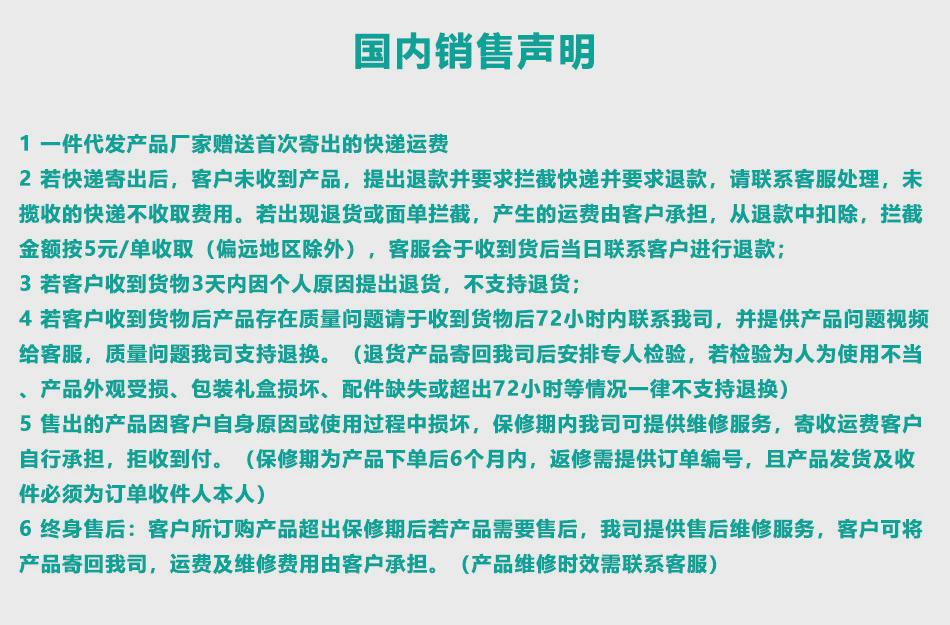 国内销售声明

1 一件代发产品厂家赠送首次寄出的快递运费

2 若快递寄出后，客户未收到产品，提出退款并要求拦截快递并要求退款，请联系客服处理，未揽收的快递不收取费用。若出现退货或面单拦截，产生的运费由客户承担，从退款中扣除，拦截金额按5元/单收取（偏远地区除外），客服会于收到货后当日联系客户进行退款；

3 若客户收到货物3天内因个人原因提出退货，不支持退货；

4 若客户收到货物后产品存在质量问题请于收到货物后72小时内联系我司，并提供产品问题视频给客服，质量问题我司支持退换。（退货产品寄回我司后安排专人检验，若检验为人为使用不当、产品外观受损、包装礼盒损坏、配件缺失或超出72小时等情况一律不支持退换）

5 售出的产品因客户自身原因或使用过程中损坏，保修期内我司可提供维修服务，寄收运费客户自行承担，拒收到付。（保修期为产品下单后6个月内，返修需提供订单编号，且产品发货及收件必须为订单收件人本人）

6 终身售后：客户所订购产品超出保修期后若产品需要售后，我司提供售后维修服务，客户可将产品寄回我司，运费及维修费用由客户承担。（产品维修时效需联系客服）